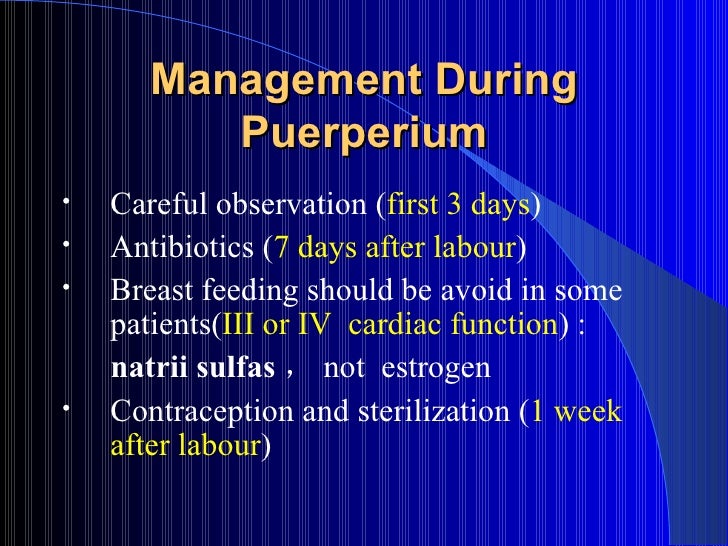 Management During Puerperium

• Careful observation (first 3 days)
• Antibiotics (7 days after labour)
• Breast feeding should be avoid in some patients(III or IV cardiac function) :
natrii sulfas， not estrogen
• Contraception and sterilization (1 week after labour)